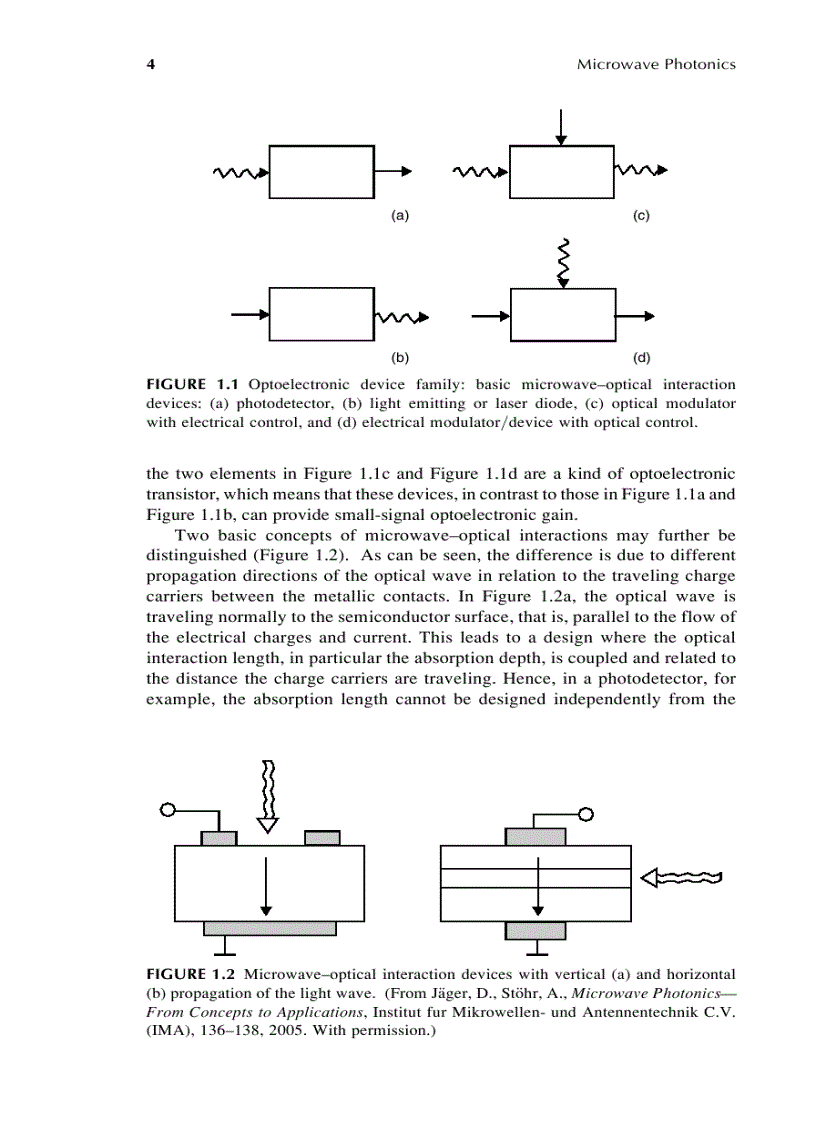 4 Microwave Photonics

(a) (c)

(b) (d)

FIGURE 1.1 Optoelectronic device family: basic microwave–optical interaction devices: (a) photodetector, (b) light emitting or laser diode, (c) optical modulator with electrical control, and (d) electrical modulator/device with optical control.

the two elements in Figure 1.1c and Figure 1.1d are a kind of optoelectronic transistor, which means that these devices, in contrast to those in Figure 1.1a and Figure 1.1b, can provide small-signal optoelectronic gain.

Two basic concepts of microwave–optical interactions may further be distinguished (Figure 1.2). As can be seen, the difference is due to different propagation directions of the optical wave in relation to the traveling charge carriers between the metallic contacts. In Figure 1.2a, the optical wave is traveling normally to the semiconductor surface, that is, parallel to the flow of the electrical charges and current. This leads to a design where the optical interaction length, in particular the absorption depth, is coupled and related to the distance the charge carriers are traveling. Hence, in a photodetector, for example, the absorption length cannot be designed independently from the

FIGURE 1.2 Microwave–optical interaction devices with vertical (a) and horizontal (b) propagation of the light wave. (From Jäger, D., Stöhr, A., Microwave Photonics—From Concepts to Applications, Institut fur Mikrowellen- und Antennentechnik C.V. (IMA), 136–138, 2005. With permission.)